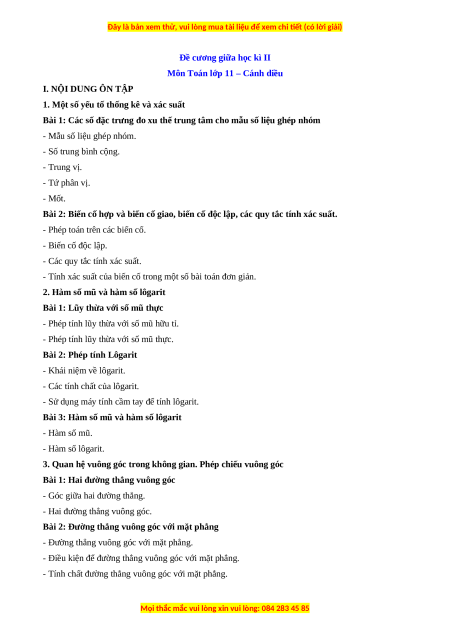 Đây là bản xem thử, vui lòng mua tài liệu để xem chi tiết (có lời giải)

Đề cương giữa học kì II
Môn Toán lớp 11 – Cánh diều

I. NỘI DUNG ÔN TẬP

1. Một số yếu tố thống kê và xác suất

Bài 1: Các số đặc trưng đo xu thế trung tâm cho mẫu số liệu ghép nhóm

- Mẫu số liệu ghép nhóm.

- Số trung bình cộng.

- Trung vị.

- Tứ phân vị.

- Mốt.

Bài 2: Biến cố hợp và biến cố giao, biến cố độc lập, các quy tắc tính xác suất.

- Phép toán trên các biến cố.

- Biến cố độc lập.

- Các quy tắc tính xác suất.

- Tính xác suất của biến cố trong một số bài toán đơn giản.

2. Hàm số mũ và hàm số lôgarit

Bài 1: Lũy thừa với số mũ thực

- Phép tính lũy thừa với số mũ hữu tỉ.

- Phép tính lũy thừa với số mũ thực.

Bài 2: Phép tính Lôgarit

- Khái niệm về lôgarit.

- Các tính chất của lôgarit.

- Sử dụng máy tính cầm tay để tính lôgarit.

Bài 3: Hàm số mũ và hàm số lôgarit

- Hàm số mũ.

- Hàm số lôgarit.

3. Quan hệ vuông góc trong không gian. Phép chiếu vuông góc

Bài 1: Hai đường thẳng vuông góc

- Góc giữa hai đường thẳng.

- Hai đường thẳng vuông góc.

Bài 2: Đường thẳng vuông góc với mặt phẳng

- Đường thẳng vuông góc với mặt phẳng.

- Điều kiện để đường thẳng vuông góc với mặt phẳng.

- Tính chất đường thẳng vuông góc với mặt phẳng.

Mọi thắc mắc vui lòng xin vui lòng: 084 283 45 85